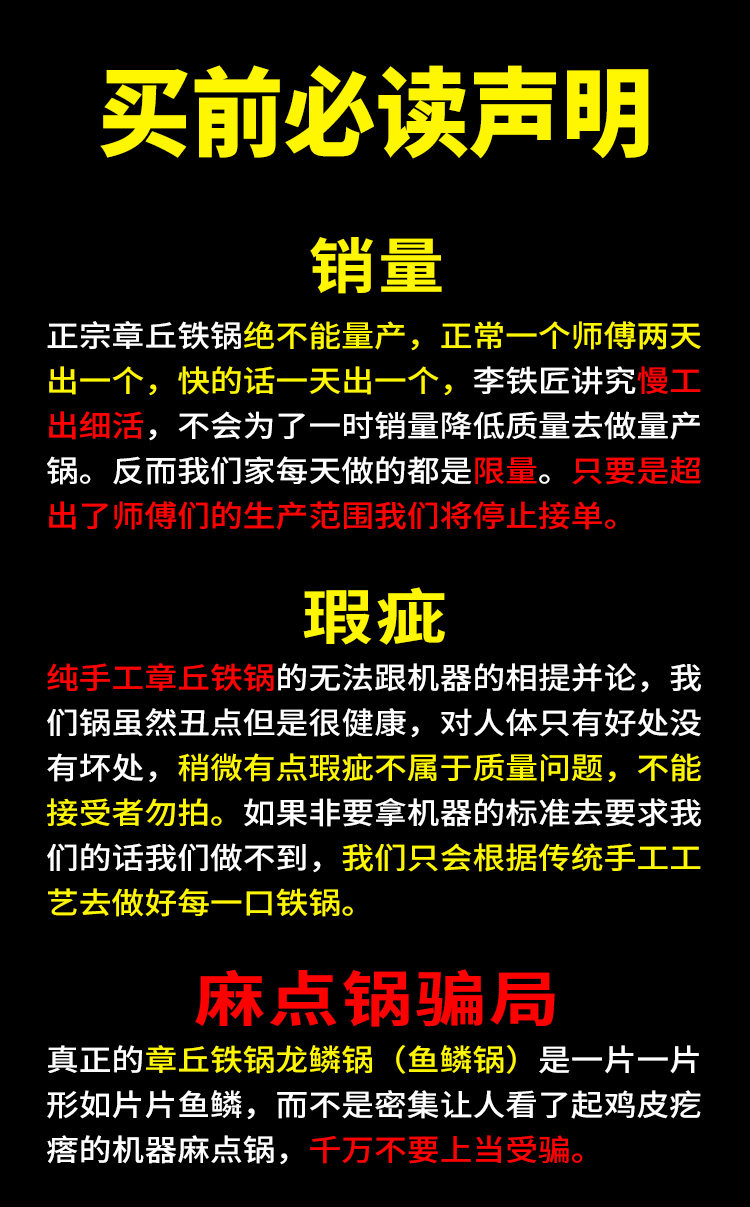 买前必读声明

销量

正宗章丘铁锅绝不能量产，正常一个师傅两天出一个，快的话一天出一个，李铁匠讲究慢工出细活，不会为了一时销量降低质量去做量产锅。反而我们家每天做的都是限量。只要是超出了师傅们的生产范围我们将停止接单。

瑕疵

纯手工章丘铁锅的无法跟机器的相提并论，我们锅虽然丑点但是很健康，对人体只有好处没有坏处，稍微有点瑕疵不属于质量问题，不能接受者勿拍。如果非要拿机器的标准去要求我们的话我们做不到，我们只会根据传统手工工艺去做好每一口铁锅。

麻点锅骗局

真正的章丘铁锅龙鳞锅（鱼鳞锅）是一片一片形如片片鱼鳞，而不是密集让人看了起鸡皮疙瘩的机器麻点锅，千万不要上当受骗。